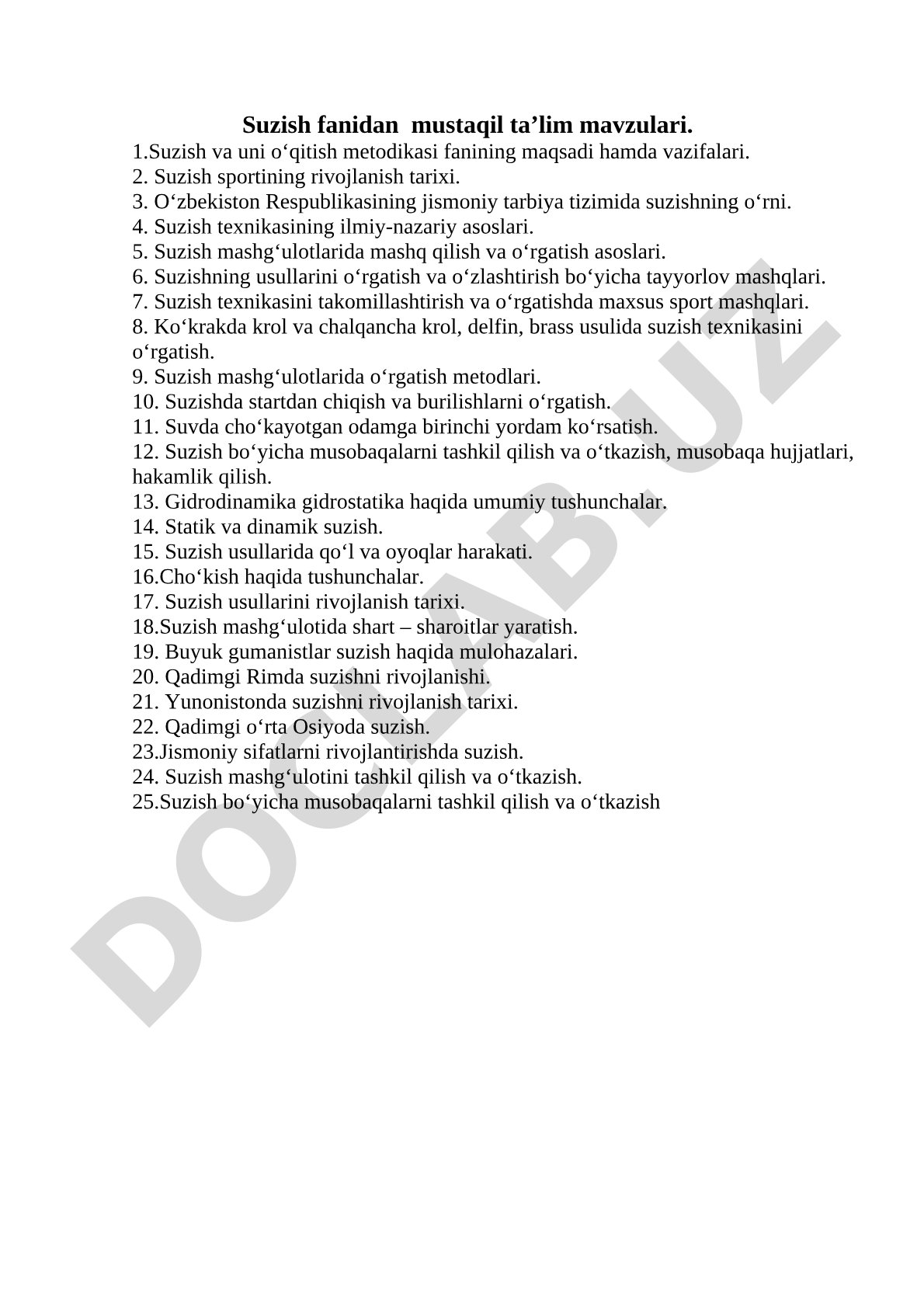 Suzish fanidan  mustaqil ta’lim mavzulari.

1.Suzish va uni o‘qitish metodikasi fanining maqsadi hamda vazifalari.
2. Suzish sportining rivojlanish tarixi.
3. O‘zbekiston Respublikasining jismoniy tarbiya tizimida suzishning o‘rni.
4. Suzish texnikasining ilmiy-nazariy asoslari.
5. Suzish mashg‘ulotlarida mashq qilish va o‘rgatish asoslari.
6. Suzishning usullarini o‘rgatish va o‘zlashtirish bo‘yicha tayyorlov mashqlari.
7. Suzish texnikasini takomillashtirish va o‘rgatishda maxsus sport mashqlari.
8. Ko‘krakda krol va chalqancha krol, delfin, brass usulida suzish texnikasini o‘rgatish.
9. Suzish mashg‘ulotlarida o‘rgatish metodlari.
10. Suzishda startdan chiqish va burilishlarni o‘rgatish.
11. Suvda cho‘kayotgan odamga birinchi yordam ko‘rsatish.
12. Suzish bo‘yicha musobaqalarni tashkil qilish va o‘tkazish, musobaqa hujjatlari, hakamlik qilish.
13. Gidrodinamika gidrostatika haqida umumiy tushunchalar.
14. Statik va dinamik suzish.
15. Suzish usullarida qo‘l va oyoqlar harakati.
16.Cho‘kish haqida tushunchalar.
17. Suzish usullarini rivojlanish tarixi.
18.Suzish mashg‘ulotida shart – sharoitlar yaratish.
19. Buyuk gumanistlar suzish haqida mulohazalari.
20. Qadimgi Rimda suzishni rivojlanishi.
21. Yunonistonda suzishni rivojlanish tarixi.
22. Qadimgi o‘rta Osiyoda suzish.
23.Jismoniy sifatlarni rivojlantirishda suzish.
24. Suzish mashg‘ulotini tashkil qilish va o‘tkazish.
25.Suzish bo‘yicha musobaqalarni tashkil qilish va o‘tkazish

DOCLAB.UZ